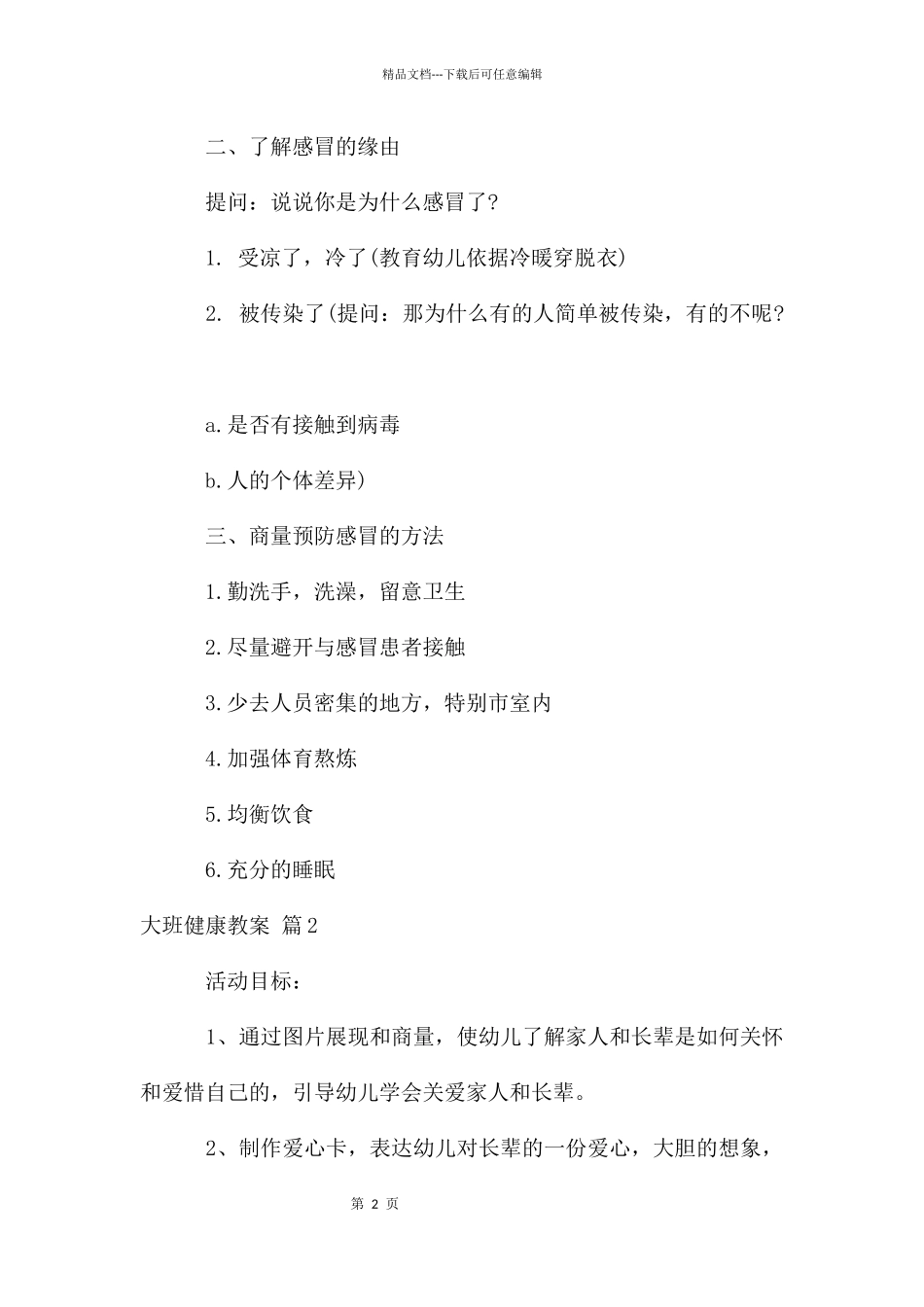 精品文档---下载后可任意编辑

二、了解感冒的缘由

提问：说说你是为什么感冒了?

1. 受凉了，冷了(教育幼儿依据冷暖穿脱衣)

2. 被传染了(提问：那为什么有的人简单被传染，有的不呢?

a.是否有接触到病毒

b.人的个体差异)

三、商量预防感冒的方法

1.勤洗手，洗澡，留意卫生

2.尽量避开与感冒患者接触

3.少去人员密集的地方，特别市室内

4.加强体育熬炼

5.均衡饮食

6.充分的睡眠

大班健康教案 篇2

活动目标：

1、通过图片展现和商量，使幼儿了解家人和长辈是如何关怀和爱惜自己的，引导幼儿学会关爱家人和长辈。

2、制作爱心卡，表达幼儿对长辈的一份爱心，大胆的想象，

第 2 页